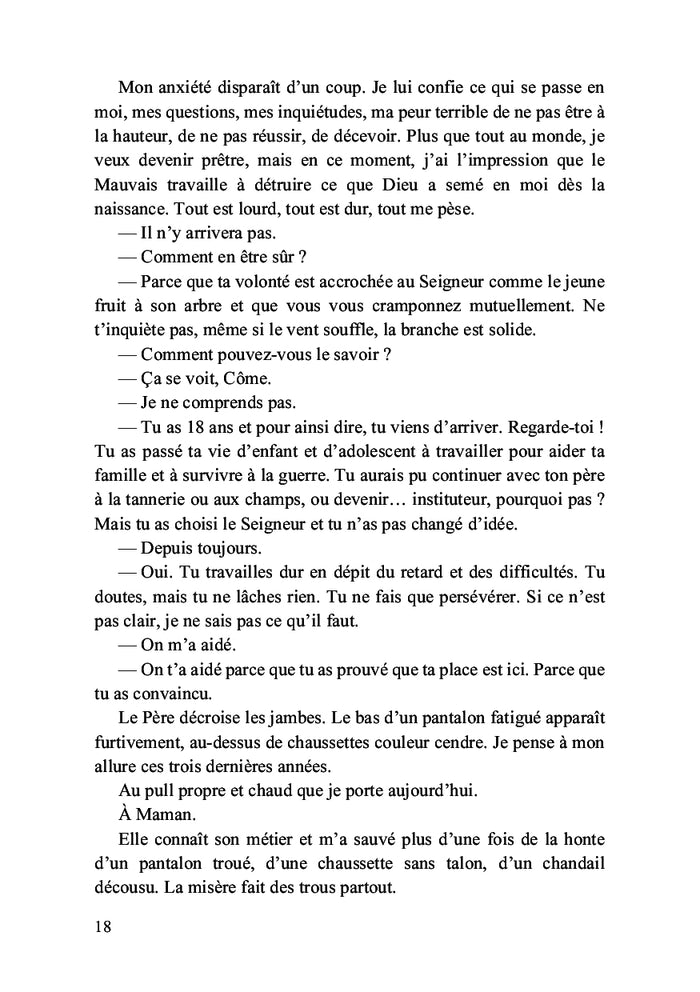 Mon anxiété disparaît d'un coup. Je lui confie ce qui se passe en moi, mes questions, mes inquiétudes, ma peur terrible de ne pas être à la hauteur, de ne pas réussir, de décevoir. Plus que tout au monde, je veux devenir prêtre, mais en ce moment, j'ai l'impression que le Mauvais travaille à détruire ce que Dieu a semé en moi dès la naissance. Tout est lourd, tout est dur, tout me pèse.

— Il n'y arrivera pas.

— Comment en être sûr ?

— Parce que ta volonté est accrochée au Seigneur comme le jeune fruit à son arbre et que vous vous cramponnez mutuellement. Ne t'inquiète pas, même si le vent souffle, la branche est solide.

— Comment pouvez-vous le savoir ?

— Ça se voit, Côme.

— Je ne comprends pas.

— Tu as 18 ans et pour ainsi dire, tu viens d'arriver. Regarde-toi ! Tu as passé ta vie d'enfant et d'adolescent à travailler pour aider ta famille et à survivre à la guerre. Tu aurais pu continuer avec ton père à la tannerie ou aux champs, ou devenir… instituteur, pourquoi pas ? Mais tu as choisi le Seigneur et tu n'as pas changé d'idée.

— Depuis toujours.

— Oui. Tu travailles dur en dépit du retard et des difficultés. Tu doutes, mais tu ne lâches rien. Tu ne fais que persévérer. Si ce n'est pas clair, je ne sais pas ce qu'il faut.

— On m'a aidé.

— On t'a aidé parce que tu as prouvé que ta place est ici. Parce que tu as convaincu.

Le Père décroise les jambes. Le bas d'un pantalon fatigué apparaît furtivement, au-dessus de chaussettes couleur cendre. Je pense à mon allure ces trois dernières années.

Au pull propre et chaud que je porte aujourd'hui.

À Maman.

Elle connaît son métier et m'a sauvé plus d'une fois de la honte d'un pantalon troué, d'une chaussette sans talon, d'un chandail décousu. La misère fait des trous partout.

18